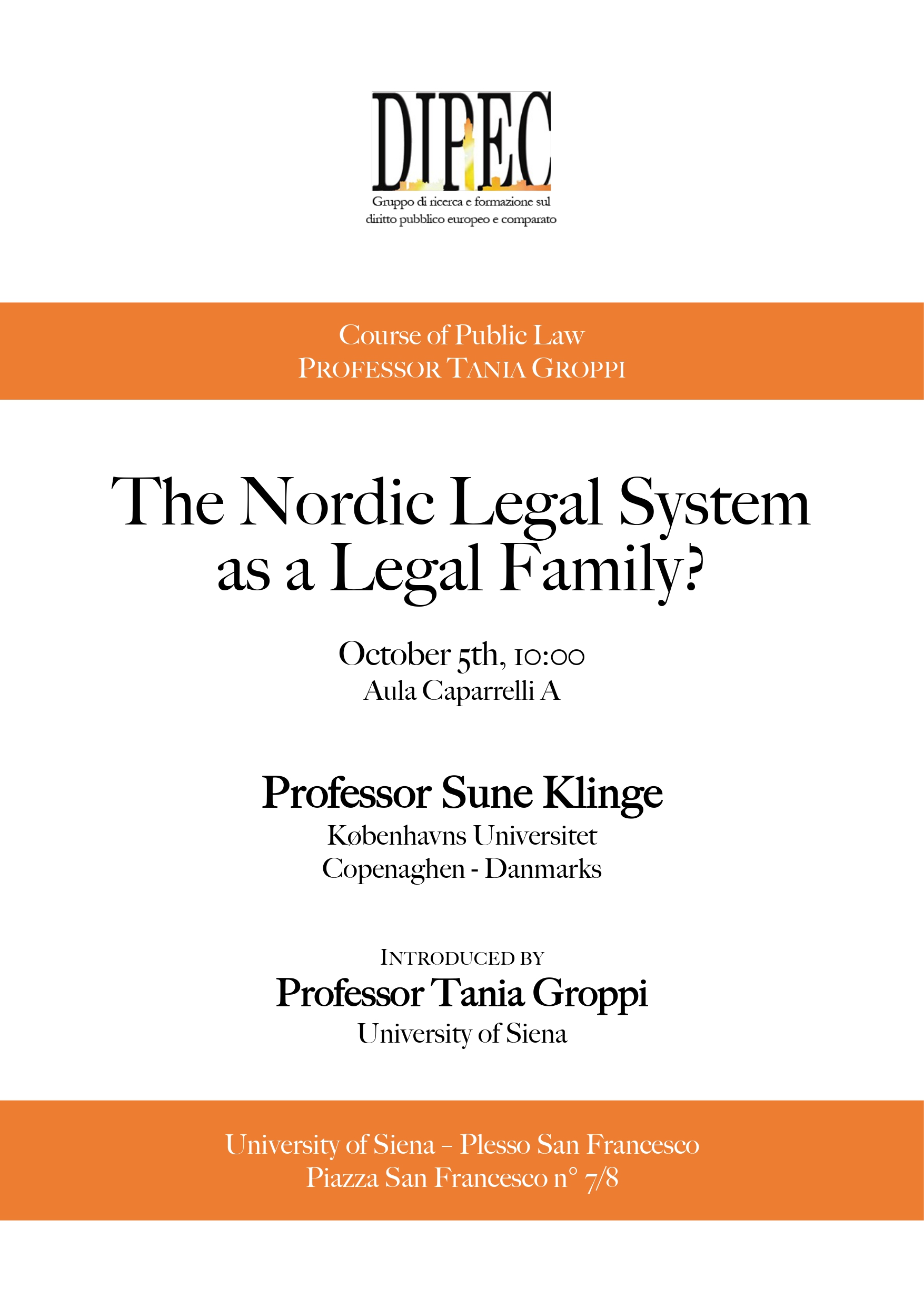 DIPEC

Gruppo di ricerca e formazione sul diritto pubblico europeo e comparato

Course of Public Law
PROFESSOR TANIA GROPPI

The Nordic Legal System as a Legal Family?

October 5th, 10:00
Aula Caparrelli A

Professor Sune Klinge
Københavns Universitet
Copenaghen - Danmarks

INTRODUCED BY
Professor Tania Groppi
University of Siena

University of Siena – Plesso San Francesco
Piazza San Francesco n° 7/8